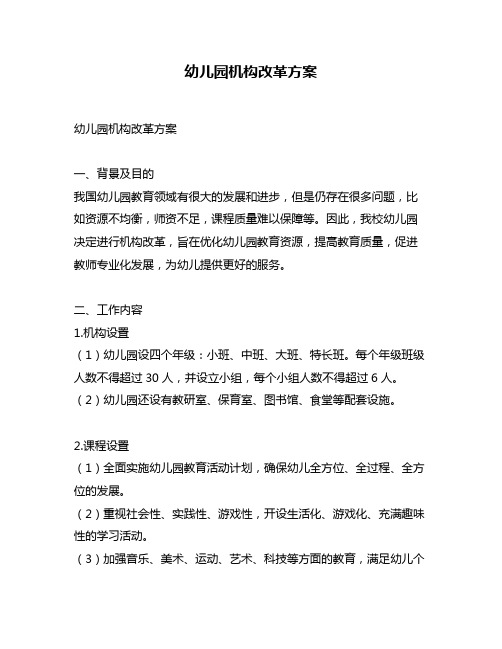 幼儿园机构改革方案

幼儿园机构改革方案

一、背景及目的
我国幼儿园教育领域有很大的发展和进步，但是仍存在很多问题，比如资源不均衡，师资不足，课程质量难以保障等。因此，我校幼儿园决定进行机构改革，旨在优化幼儿园教育资源，提高教育质量，促进教师专业化发展，为幼儿提供更好的服务。

二、工作内容
1.机构设置
（1）幼儿园设四个年级：小班、中班、大班、特长班。每个年级班级人数不得超过 30 人，并设立小组，每个小组人数不得超过 6 人。
（2）幼儿园还设有教研室、保育室、图书馆、食堂等配套设施。

2.课程设置
（1）全面实施幼儿园教育活动计划，确保幼儿全方位、全过程、全方位的发展。
（2）重视社会性、实践性、游戏性，开设生活化、游戏化、充满趣味性的学习活动。
（3）加强音乐、美术、运动、艺术、科技等方面的教育，满足幼儿个